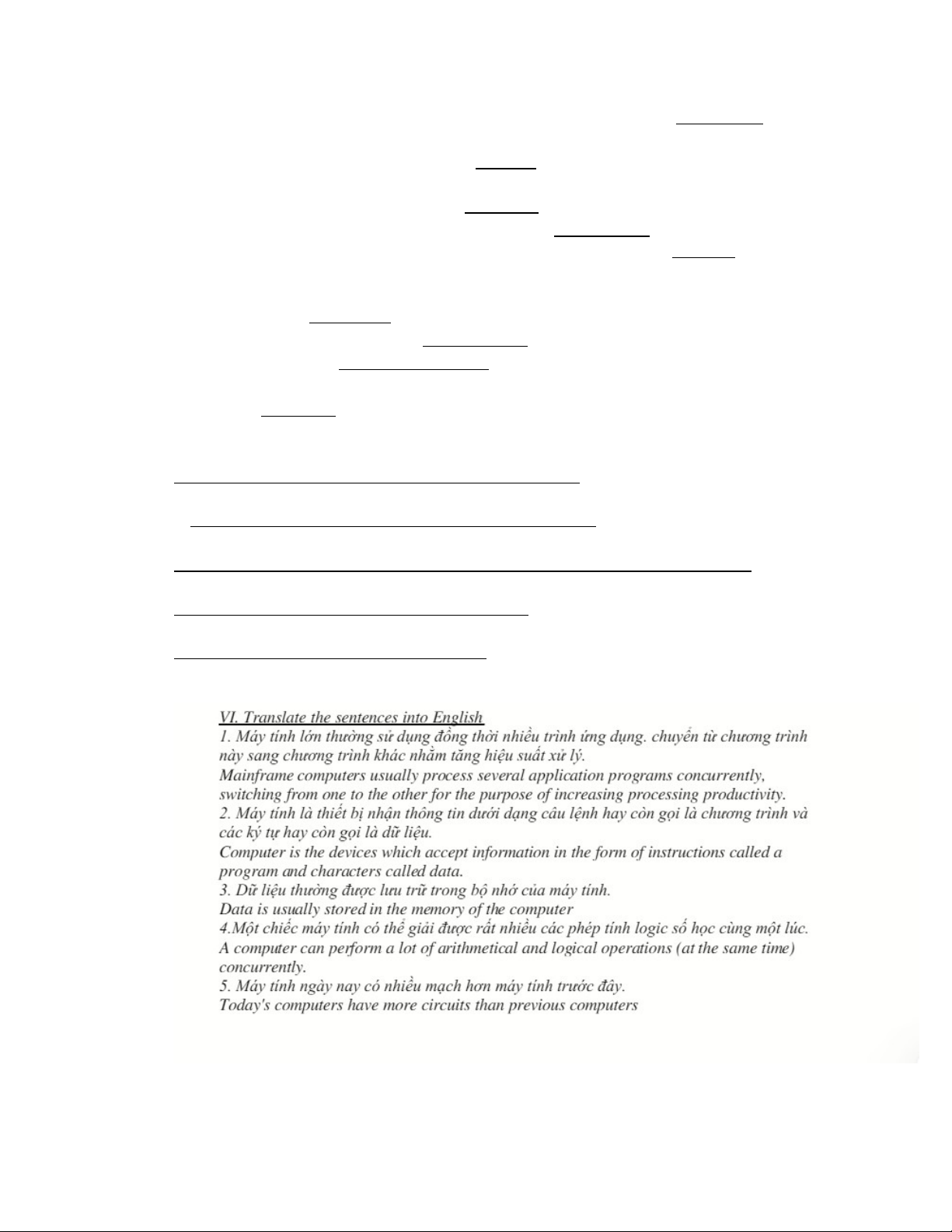 VI. Translate the sentences into English
1. Máy tính lớn thường sử dụng đồng thời nhiều trình ứng dụng. chuyển từ chương trình này sang chương trình khác nhằm tăng hiệu suất xử lý.
Mainframe computers usually process several application programs concurrently, switching from one to the other for the purpose of increasing processing productivity.
2. Máy tính là thiết bị nhận thông tin dưới dạng câu lệnh hay còn gọi là chương trình và các ký tự hay còn gọi là dữ liệu.
Computer is the devices which accept information in the form of instructions called a program and characters called data.
3. Dữ liệu thường được lưu trữ trong bộ nhớ của máy tính.
Data is usually stored in the memory of the computer
4.Một chiếc máy tính có thể giải được rất nhiều các phép tính logic số học cùng một lúc.
A computer can perform a lot of arithmetical and logical operations (at the same time) concurrently.
5. Máy tính ngày nay có nhiều mạch hơn máy tính trước đây.
Today's computers have more circuits than previous computers